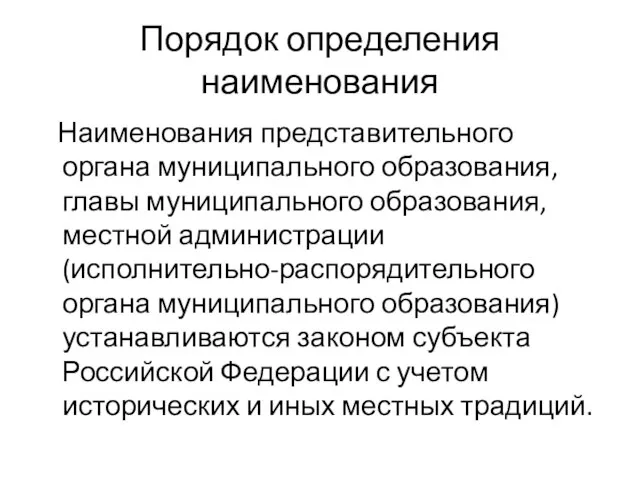 Порядок определения наименования

Наименования представительного органа муниципального образования, главы муниципального образования, местной администрации (исполнительно-распорядительного органа муниципального образования) устанавливаются законом субъекта Российской Федерации с учетом исторических и иных местных традиций.